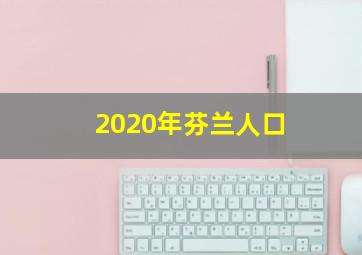 2020年芬兰人口